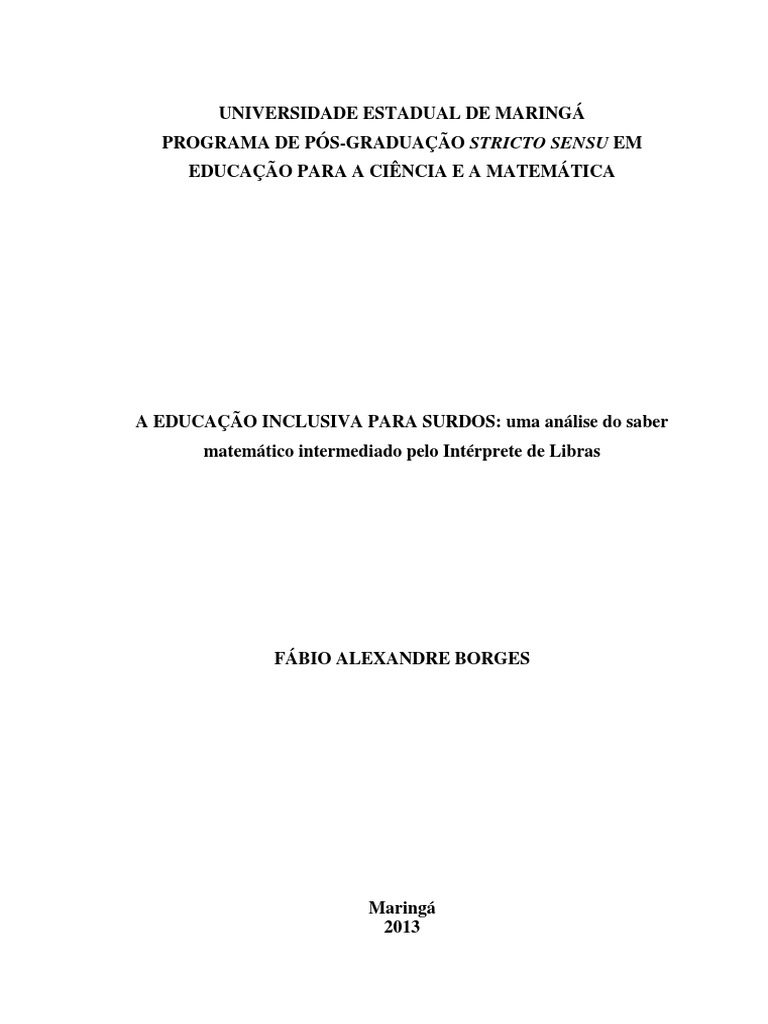 UNIVERSIDADE ESTADUAL DE MARINGÁ
PROGRAMA DE PÓS-GRADUAÇÃO STRICTO SENSU EM
EDUCAÇÃO PARA A CIÊNCIA E A MATEMÁTICA

A EDUCAÇÃO INCLUSIVA PARA SURDOS: uma análise do saber matemático intermediado pelo Intérprete de Libras

FÁBIO ALEXANDRE BORGES

Maringá
2013